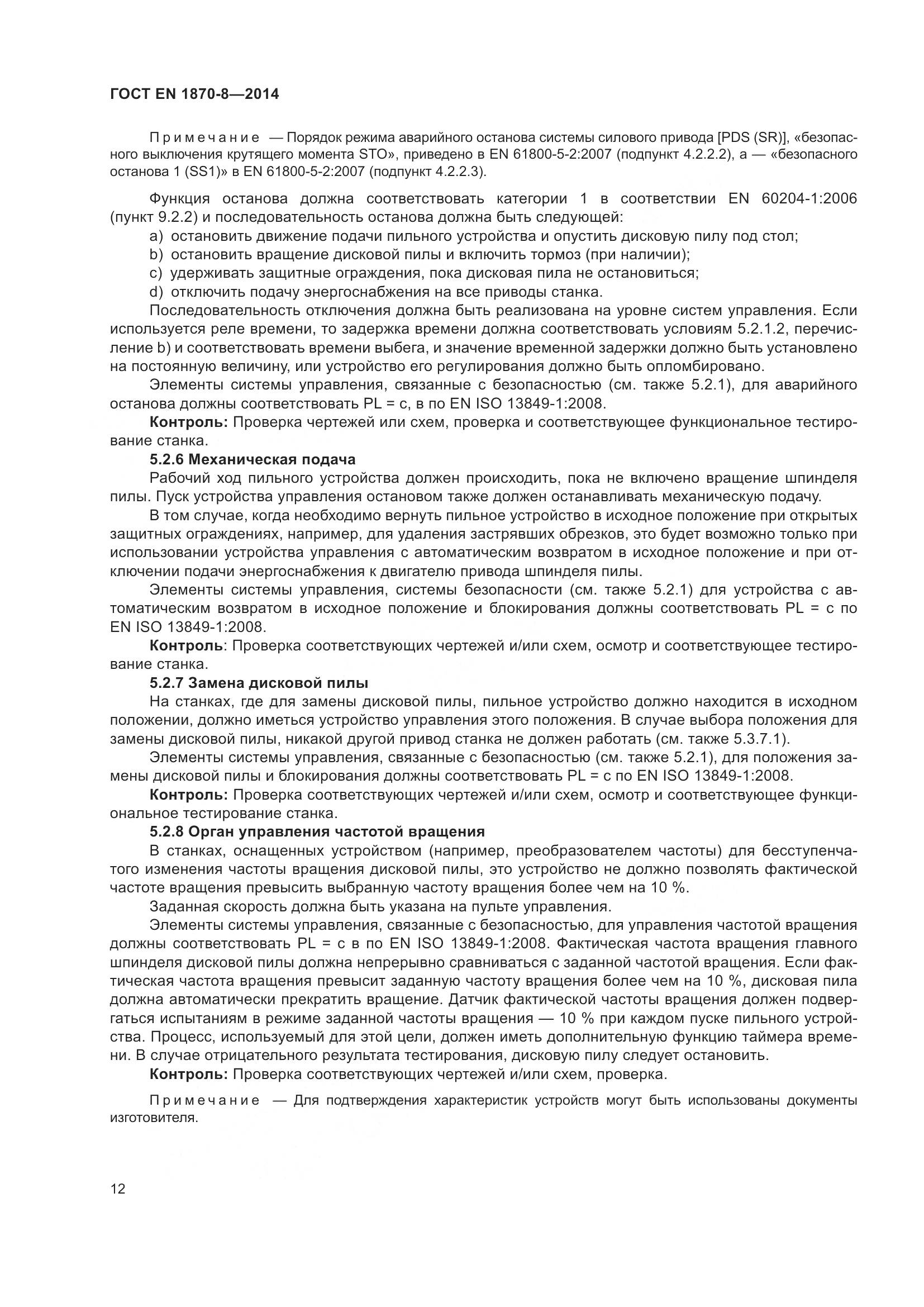 ГОСТ EN 1870-8—2014

Примечание — Порядок режима аварийного останова системы силового привода [PDS (SR)], «безопасного выключения крутящего момента STO», приведено в EN 61800-5-2:2007 (подпункт 4.2.2.2), а — «безопасного останова 1 (SS1)» в EN 61800-5-2:2007 (подпункт 4.2.2.3).

Функция останова должна соответствовать категории 1 в соответствии EN 60204-1:2006 (пункт 9.2.2) и последовательность останова должна быть следующей:
a) остановить движение подачи пильного устройства и опустить дисковую пилу под стол;
b) остановить вращение дисковой пилы и включить тормоз (при наличии);
c) удерживать защитные ограждения, пока дисковая пила не остановиться;
d) отключить подачу энергоснабжения на все приводы станка.
Последовательность отключения должна быть реализована на уровне систем управления. Если используется реле времени, то задержка времени должна соответствовать условиям 5.2.1.2, перечисление b) и соответствовать времени выбега, и значение временной задержки должно быть установлено на постоянную величину, или устройство его регулирования должно быть опломбировано.
Элементы системы управления, связанные с безопасностью (см. также 5.2.1), для аварийного останова должны соответствовать PL = c, в по EN ISO 13849-1:2008.
Контроль: Проверка чертежей или схем, проверка и соответствующее функциональное тестирование станка.
5.2.6 Механическая подача
Рабочий ход пильного устройства должен происходить, пока не включено вращение шпинделя пилы. Пуск устройства управления остановом также должен останавливать механическую подачу.
В том случае, когда необходимо вернуть пильное устройство в исходное положение при открытых защитных ограждениях, например, для удаления застрявших обрезков, это будет возможно только при использовании устройства управления с автоматическим возвратом в исходное положение и при отключении подачи энергоснабжения к двигателю привода шпинделя пилы.
Элементы системы управления, системы безопасности (см. также 5.2.1) для устройства с автоматическим возвратом в исходное положение и блокирования должны соответствовать PL = c по EN ISO 13849-1:2008.
Контроль: Проверка соответствующих чертежей и/или схем, осмотр и соответствующее тестирование станка.
5.2.7 Замена дисковой пилы
На станках, где для замены дисковой пилы, пильное устройство должно находится в исходном положении, должно иметься устройство управления этого положения. В случае выбора положения для замены дисковой пилы, никакой другой привод станка не должен работать (см. также 5.3.7.1).
Элементы системы управления, связанные с безопасностью (см. также 5.2.1), для положения замены дисковой пилы и блокирования должны соответствовать PL = c по EN ISO 13849-1:2008.
Контроль: Проверка соответствующих чертежей и/или схем, осмотр и соответствующее функциональное тестирование станка.
5.2.8 Орган управления частотой вращения
В станках, оснащенных устройством (например, преобразователем частоты) для бесступенчатого изменения частоты вращения дисковой пилы, это устройство не должно позволять фактической частоте вращения превысить выбранную частоту вращения более чем на 10 %.
Заданная скорость должна быть указана на пульте управления.
Элементы системы управления, связанные с безопасностью, для управления частотой вращения должны соответствовать PL = c в по EN ISO 13849-1:2008. Фактическая частота вращения главного шпинделя дисковой пилы должна непрерывно сравниваться с заданной частотой вращения. Если фактическая частота вращения превысит заданную частоту вращения более чем на 10 %, дисковая пила должна автоматически прекратить вращение. Датчик фактической частоты вращения должен подвергаться испытаниям в режиме заданной частоты вращения — 10 % при каждом пуске пильного устройства. Процесс, используемый для этой цели, должен иметь дополнительную функцию таймера времени. В случае отрицательного результата тестирования, дисковую пилу следует остановить.
Контроль: Проверка соответствующих чертежей и/или схем, проверка.

Примечание — Для подтверждения характеристик устройств могут быть использованы документы изготовителя.

12